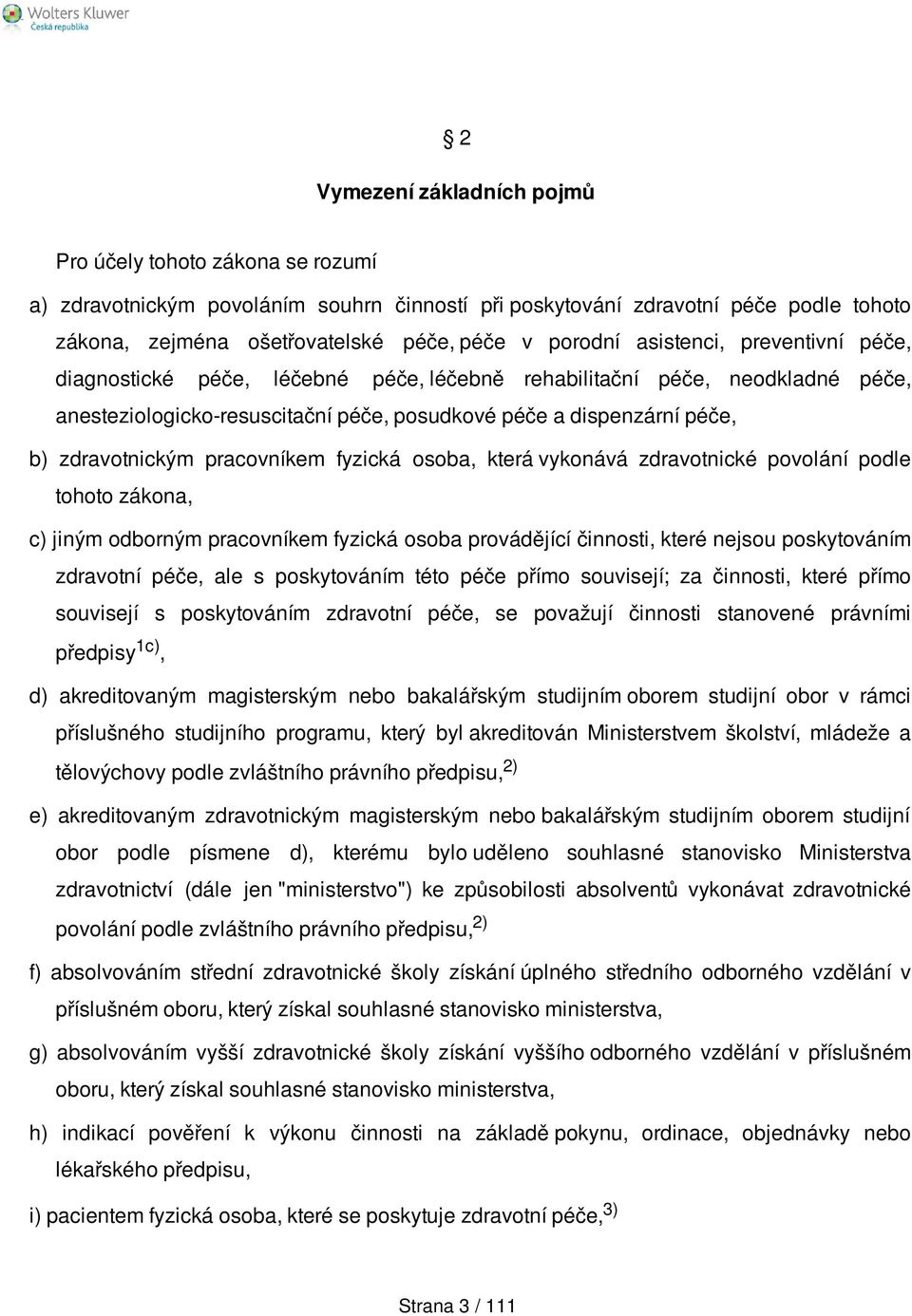 Wolters Kluwer
Česká republika

§ 2

Vymezení základních pojmů

Pro účely tohoto zákona se rozumí

a) zdravotnickým povoláním souhrn činností při poskytování zdravotní péče podle tohoto zákona, zejména ošetřovatelské péče, péče v porodní asistenci, preventivní péče, diagnostické péče, léčebné péče, léčebně rehabilitační péče, neodkladné péče, anesteziologicko-resuscitační péče, posudkové péče a dispenzární péče,

b) zdravotnickým pracovníkem fyzická osoba, která vykonává zdravotnické povolání podle tohoto zákona,

c) jiným odborným pracovníkem fyzická osoba provádějící činnosti, které nejsou poskytováním zdravotní péče, ale s poskytováním této péče přímo souvisejí; za činnosti, které přímo souvisejí s poskytováním zdravotní péče, se považují činnosti stanovené právními předpisy$^{1c)}$,

d) akreditovaným magisterským nebo bakalářským studijním oborem studijní obor v rámci příslušného studijního programu, který byl akreditován Ministerstvem školství, mládeže a tělovýchovy podle zvláštního právního předpisu,$^{2)}$

e) akreditovaným zdravotnickým magisterským nebo bakalářským studijním oborem studijní obor podle písmene d), kterému bylo uděleno souhlasné stanovisko Ministerstva zdravotnictví (dále jen "ministerstvo") ke způsobilosti absolventů vykonávat zdravotnické povolání podle zvláštního právního předpisu,$^{2)}$

f) absolvováním střední zdravotnické školy získání úplného středního odborného vzdělání v příslušném oboru, který získal souhlasné stanovisko ministerstva,

g) absolvováním vyšší zdravotnické školy získání vyššího odborného vzdělání v příslušném oboru, který získal souhlasné stanovisko ministerstva,

h) indikací pověření k výkonu činnosti na základě pokynu, ordinace, objednávky nebo lékařského předpisu,

i) pacientem fyzická osoba, které se poskytuje zdravotní péče,$^{3)}$

Strana 3 / 111